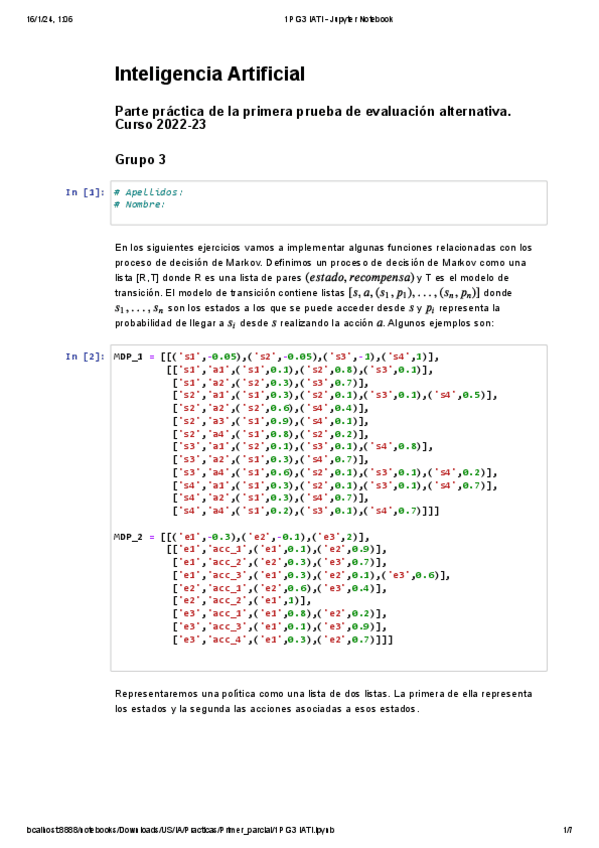 16/1/24, 1:06

1PG3 IATI - Jupyter Notebook

Inteligencia Artificial

Parte práctica de la primera prueba de evaluación alternativa. Curso 2022-23

Grupo 3

In [1]: # Apellidos:
# Nombre:

En los siguientes ejercicios vamos a implementar algunas funciones relacionadas con los proceso de decisión de Markov. Definimos un proceso de decisión de Markov como una lista [R,T] donde R es una lista de pares $(estado, recompensa)$ y T es el modelo de transición. El modelo de transición contiene listas $[s, a, (s_1, p_1), \ldots, (s_n, p_n)]$ donde $s_1, \ldots, s_n$ son los estados a los que se puede acceder desde $s$ y $p_i$ representa la probabilidad de llegar a $s_i$ desde $s$ realizando la acción $a$. Algunos ejemplos son:

In [2]: MDP_1 = [[('s1',-0.05),('s2',-0.05),('s3',-1),('s4',1)],
[['s1','a1',('s1',0.1),('s2',0.8),('s3',0.1)],
['s1','a2',('s2',0.3),('s3',0.7)],
['s2','a1',('s1',0.3),('s2',0.1),('s3',0.1),('s4',0.5)],
['s2','a2',('s2',0.6),('s4',0.4)],
['s2','a3',('s1',0.9),('s4',0.1)],
['s2','a4',('s1',0.8),('s2',0.2)],
['s3','a1',('s2',0.1),('s3',0.1),('s4',0.8)],
['s3','a2',('s1',0.3),('s4',0.7)],
['s3','a4',('s1',0.6),('s2',0.1),('s3',0.1),('s4',0.2)],
['s4','a1',('s1',0.3),('s2',0.1),('s3',0.1),('s4',0.7)],
['s4','a2',('s1',0.3),('s4',0.7)],
['s4','a4',('s1',0.2),('s3',0.1),('s4',0.7)]]]

MDP_2 = [[('e1',-0.3),('e2',-0.1),('e3',2)],
[['e1','acc_1',('e1',0.1),('e2',0.9)],
['e1','acc_2',('e2',0.3),('e3',0.7)],
['e1','acc_3',('e1',0.3),('e2',0.1),('e3',0.6)],
['e2','acc_1',('e2',0.6),('e3',0.4)],
['e2','acc_2',('e1',1)],
['e3','acc_1',('e1',0.8),('e2',0.2)],
['e3','acc_3',('e1',0.1),('e3',0.9)],
['e3','acc_4',('e1',0.3),('e2',0.7)]]]

Representaremos una política como una lista de dos listas. La primera de ella representa los estados y la segunda las acciones asociadas a esos estados.

localhost:8888/notebooks/Downloads/US/IA/Practicas/Primer_parcial/1PG3 IATI.ipynb

1/7